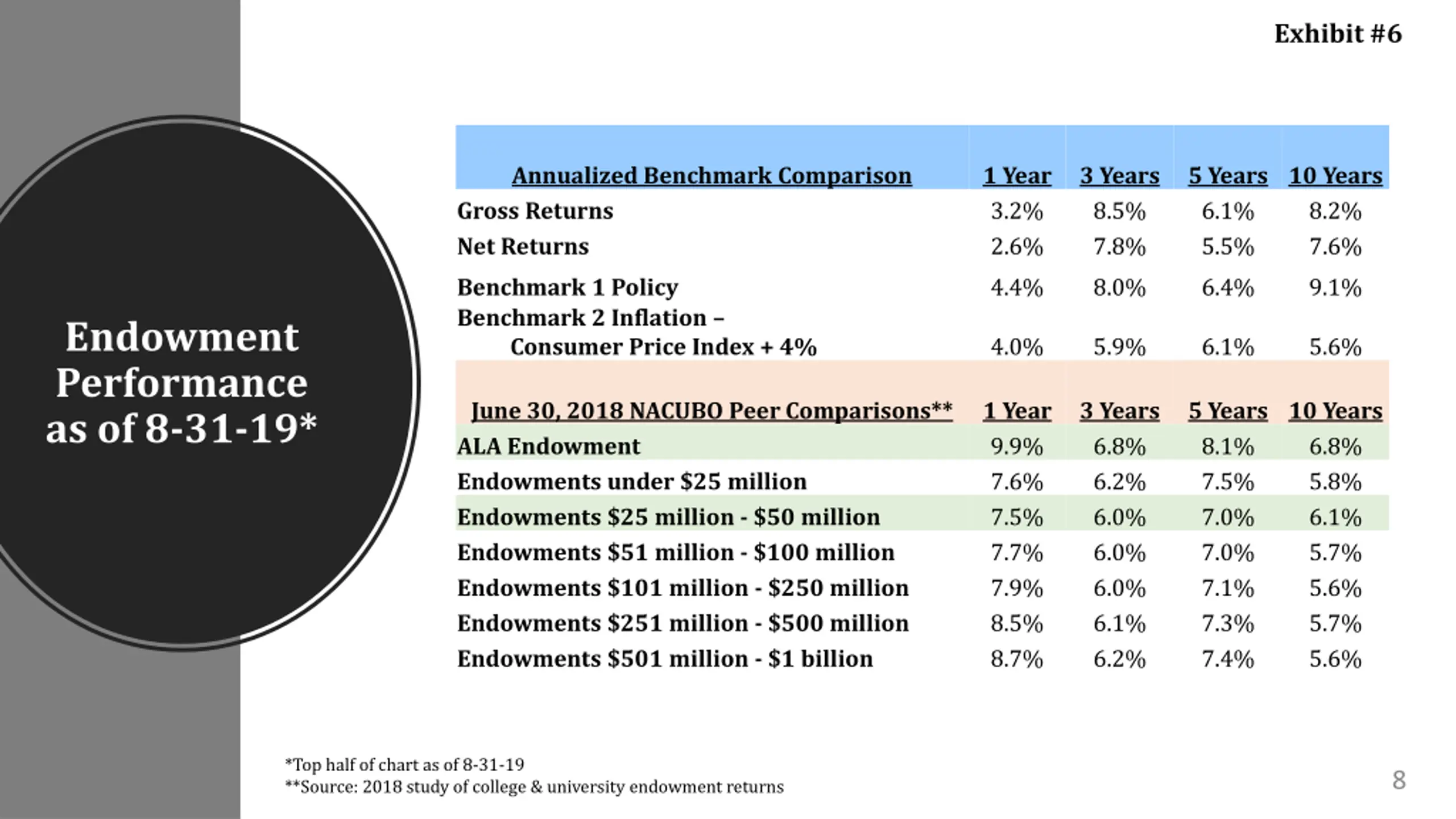 Exhibit #6

Endowment Performance as of 8-31-19*

| Annualized Benchmark Comparison | 1 Year | 3 Years | 5 Years | 10 Years |
|---|---|---|---|---|
| Gross Returns | 3.2% | 8.5% | 6.1% | 8.2% |
| Net Returns | 2.6% | 7.8% | 5.5% | 7.6% |
| Benchmark 1 Policy | 4.4% | 8.0% | 6.4% | 9.1% |
| Benchmark 2 Inflation – Consumer Price Index + 4% | 4.0% | 5.9% | 6.1% | 5.6% |
| June 30, 2018 NACUBO Peer Comparisons** | 1 Year | 3 Years | 5 Years | 10 Years |
| ALA Endowment | 9.9% | 6.8% | 8.1% | 6.8% |
| Endowments under $25 million | 7.6% | 6.2% | 7.5% | 5.8% |
| Endowments $25 million - $50 million | 7.5% | 6.0% | 7.0% | 6.1% |
| Endowments $51 million - $100 million | 7.7% | 6.0% | 7.0% | 5.7% |
| Endowments $101 million - $250 million | 7.9% | 6.0% | 7.1% | 5.6% |
| Endowments $251 million - $500 million | 8.5% | 6.1% | 7.3% | 5.7% |
| Endowments $501 million - $1 billion | 8.7% | 6.2% | 7.4% | 5.6% |

*Top half of chart as of 8-31-19
**Source: 2018 study of college & university endowment returns

8